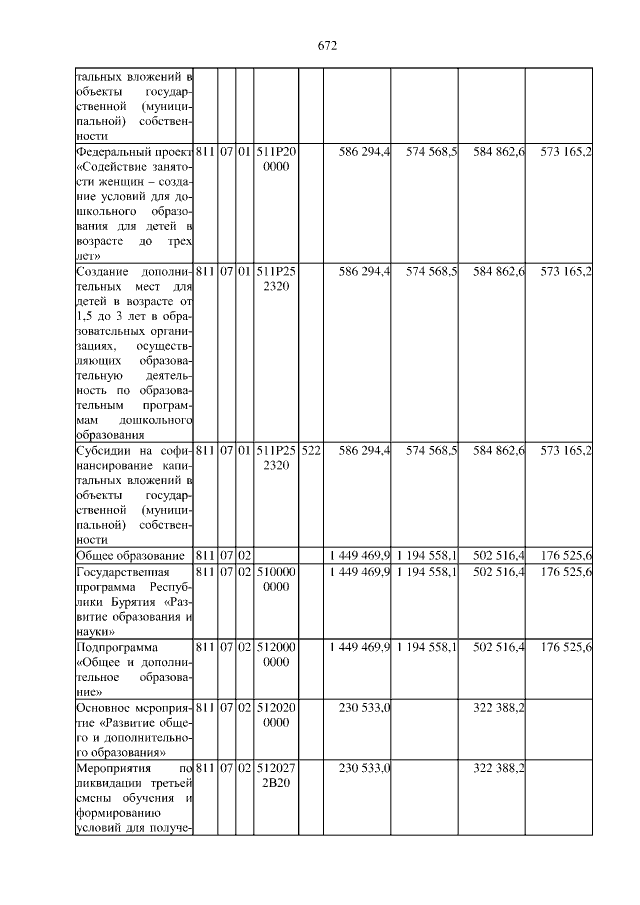 672

| | | | | | | | | | |
|---|---|---|---|---|---|---|---|---|---|
| тальных вложений в объекты государственной (муниципальной) собственности | | | | | | | | | |
| Федеральный проект «Содействие занятости женщин – создание условий для дошкольного образования для детей в возрасте до трех лет» | 811 | 07 | 01 | 511P20 0000 | | 586 294,4 | 574 568,5 | 584 862,6 | 573 165,2 |
| Создание дополнительных мест для детей в возрасте от 1,5 до 3 лет в образовательных организациях, осуществляющих образовательную деятельность по образовательным программам дошкольного образования | 811 | 07 | 01 | 511P25 2320 | | 586 294,4 | 574 568,5 | 584 862,6 | 573 165,2 |
| Субсидии на софинансирование капитальных вложений в объекты государственной (муниципальной) собственности | 811 | 07 | 01 | 511P25 2320 | 522 | 586 294,4 | 574 568,5 | 584 862,6 | 573 165,2 |
| Общее образование | 811 | 07 | 02 | | | 1 449 469,9 | 1 194 558,1 | 502 516,4 | 176 525,6 |
| Государственная программа Республики Бурятия «Развитие образования и науки» | 811 | 07 | 02 | 510000 0000 | | 1 449 469,9 | 1 194 558,1 | 502 516,4 | 176 525,6 |
| Подпрограмма «Общее и дополнительное образование» | 811 | 07 | 02 | 512000 0000 | | 1 449 469,9 | 1 194 558,1 | 502 516,4 | 176 525,6 |
| Основное мероприятие «Развитие общего и дополнительного образования» | 811 | 07 | 02 | 512020 0000 | | 230 533,0 | | 322 388,2 | |
| Мероприятия по ликвидации третьей смены обучения и формированию условий для получе- | 811 | 07 | 02 | 512027 2В20 | | 230 533,0 | | 322 388,2 | |